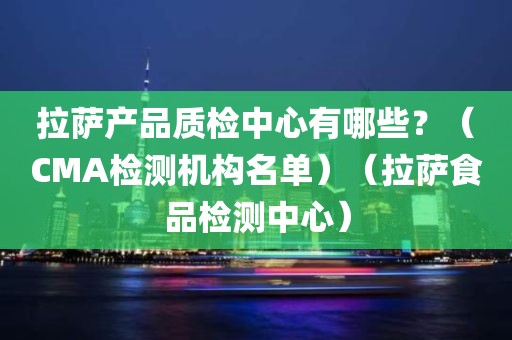 拉萨产品质检中心有哪些？（CMA检测机构名单）（拉萨食品检测中心）